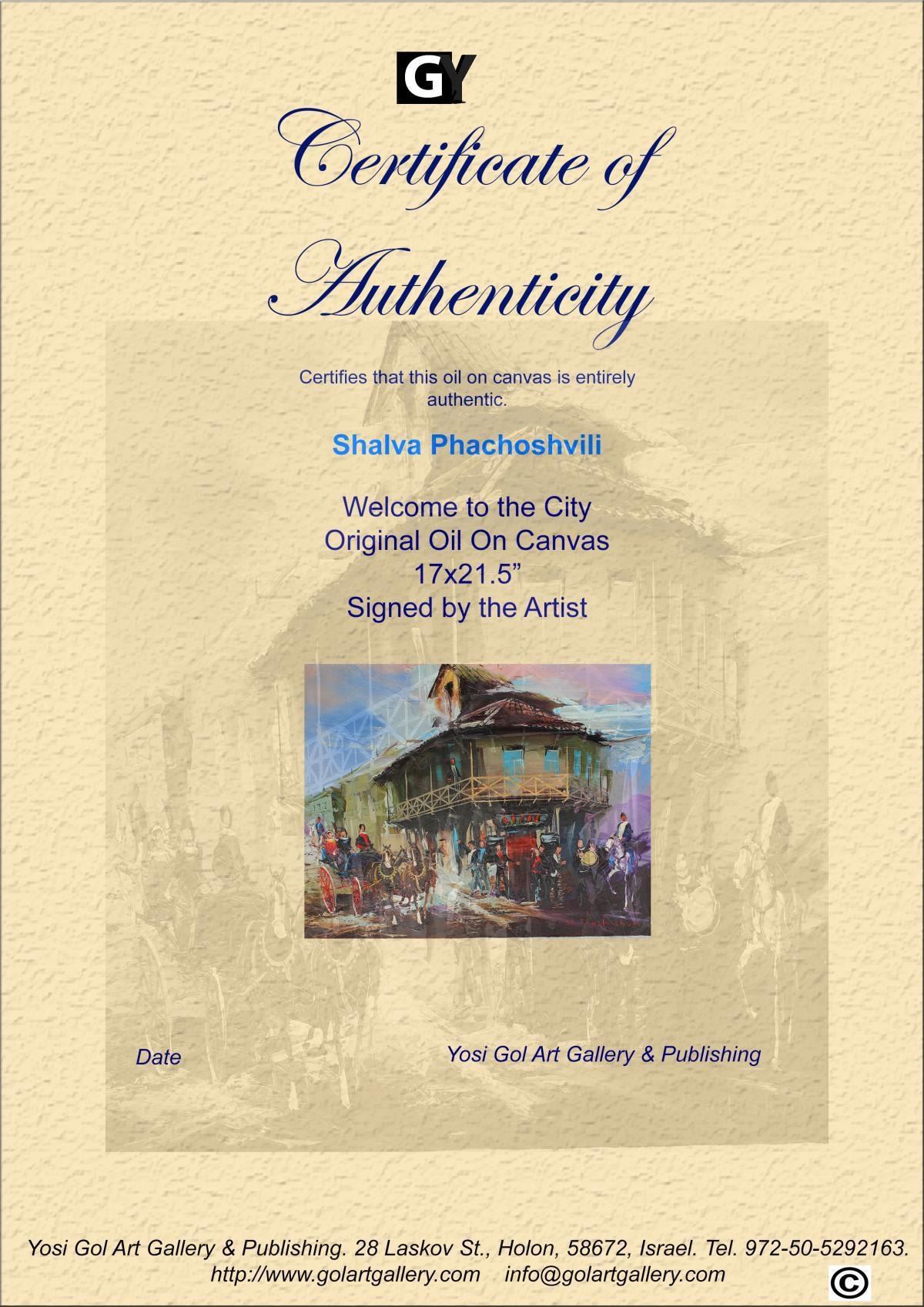 GY

Certificate of Authenticity

Certifies that this oil on canvas is entirely authentic.

Shalva Phachoshvili

Welcome to the City
Original Oil On Canvas
17x21.5"
Signed by the Artist

Date

Yosi Gol Art Gallery & Publishing

Yosi Gol Art Gallery & Publishing. 28 Laskov St., Holon, 58672, Israel. Tel. 972-50-5292163.
http://www.golartgallery.com info@golartgallery.com

©